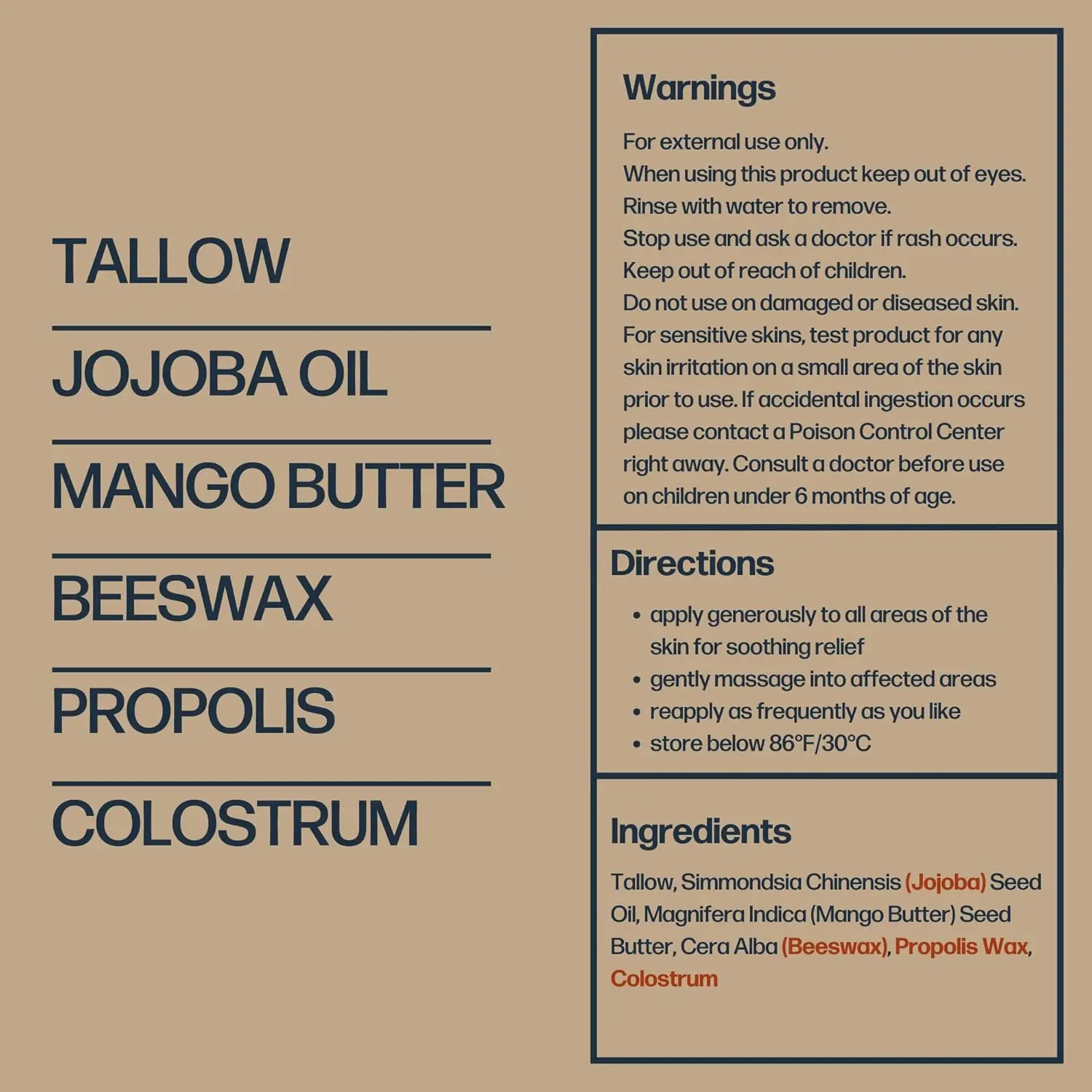 TALLOW

JOJOBA OIL

MANGO BUTTER

BEESWAX

PROPOLIS

COLOSTRUM

Warnings

For external use only.
When using this product keep out of eyes.
Rinse with water to remove.
Stop use and ask a doctor if rash occurs.
Keep out of reach of children.
Do not use on damaged or diseased skin.
For sensitive skins, test product for any skin irritation on a small area of the skin prior to use. If accidental ingestion occurs please contact a Poison Control Center right away. Consult a doctor before use on children under 6 months of age.

Directions

• apply generously to all areas of the skin for soothing relief
• gently massage into affected areas
• reapply as frequently as you like
• store below 86°F/30°C

Ingredients

Tallow, Simmondsia Chinensis (Jojoba) Seed Oil, Magnifera Indica (Mango Butter) Seed Butter, Cera Alba (Beeswax), Propolis Wax, Colostrum